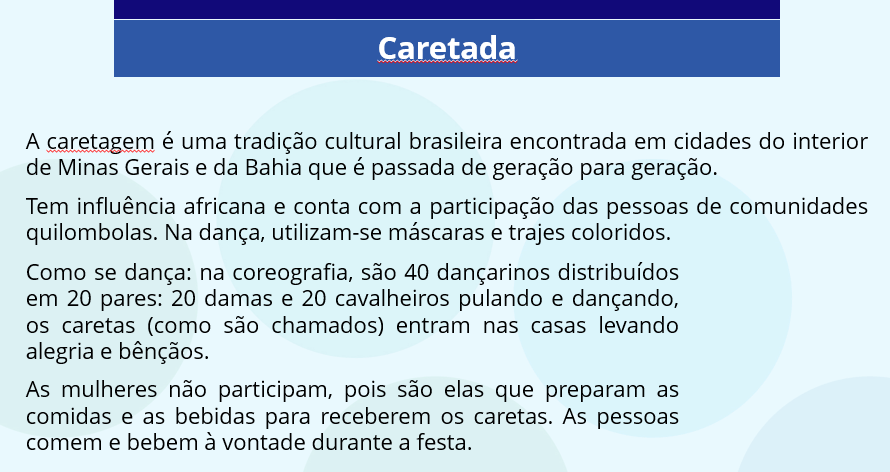 Caretada

A caretagem é uma tradição cultural brasileira encontrada em cidades do interior de Minas Gerais e da Bahia que é passada de geração para geração.

Tem influência africana e conta com a participação das pessoas de comunidades quilombolas. Na dança, utilizam-se máscaras e trajes coloridos.

Como se dança: na coreografia, são 40 dançarinos distribuídos em 20 pares: 20 damas e 20 cavalheiros pulando e dançando, os caretas (como são chamados) entram nas casas levando alegria e bênçãos.

As mulheres não participam, pois são elas que preparam as comidas e as bebidas para receberem os caretas. As pessoas comem e bebem à vontade durante a festa.